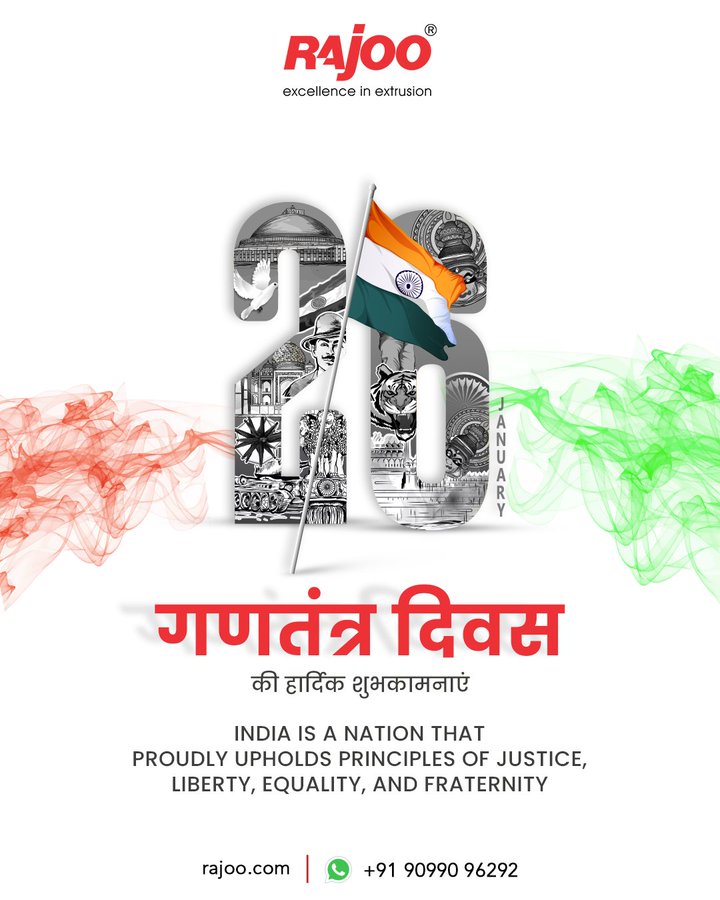 RAJOO®
excellence in extrusion

26
JANUARY

गणतंत्र दिवस
की हार्दिक शुभकामनाएं

INDIA IS A NATION THAT PROUDLY UPHOLDS PRINCIPLES OF JUSTICE, LIBERTY, EQUALITY, AND FRATERNITY

rajoo.com | +91 90990 96292